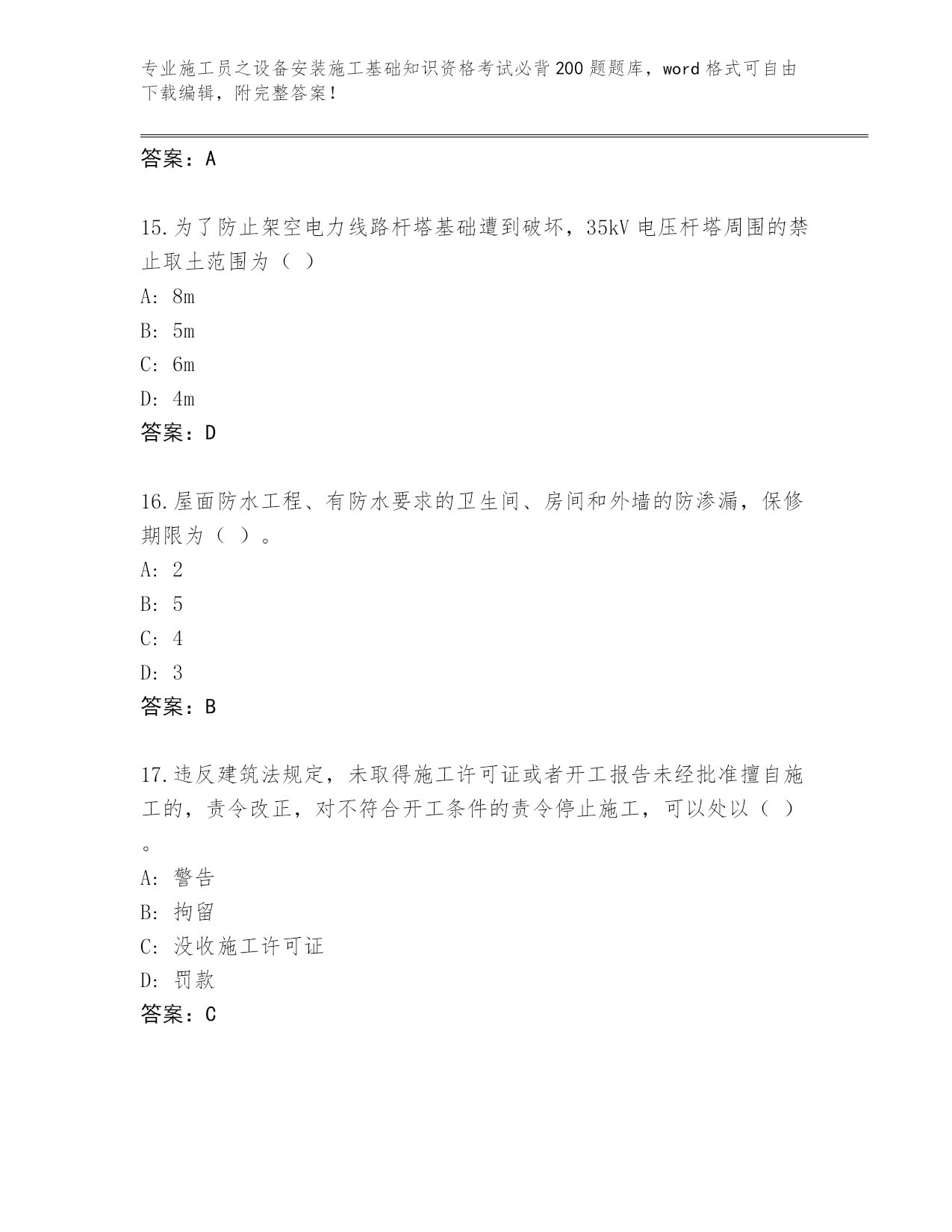 专业施工员之设备安装施工基础知识资格考试必背200题题库，word格式可自由下载编辑，附完整答案！

答案：A

15.为了防止架空电力线路杆塔基础遭到破坏，35kV电压杆塔周围的禁止取土范围为（ ）

A: 8m

B: 5m

C: 6m

D: 4m

答案：D

16.屋面防水工程、有防水要求的卫生间、房间和外墙的防渗漏，保修期限为（ ）。

A: 2

B: 5

C: 4

D: 3

答案：B

17.违反建筑法规定，未取得施工许可证或者开工报告未经批准擅自施工的，责令改正，对不符合开工条件的责令停止施工，可以处以（ ）。

A: 警告

B: 拘留

C: 没收施工许可证

D: 罚款

答案：C